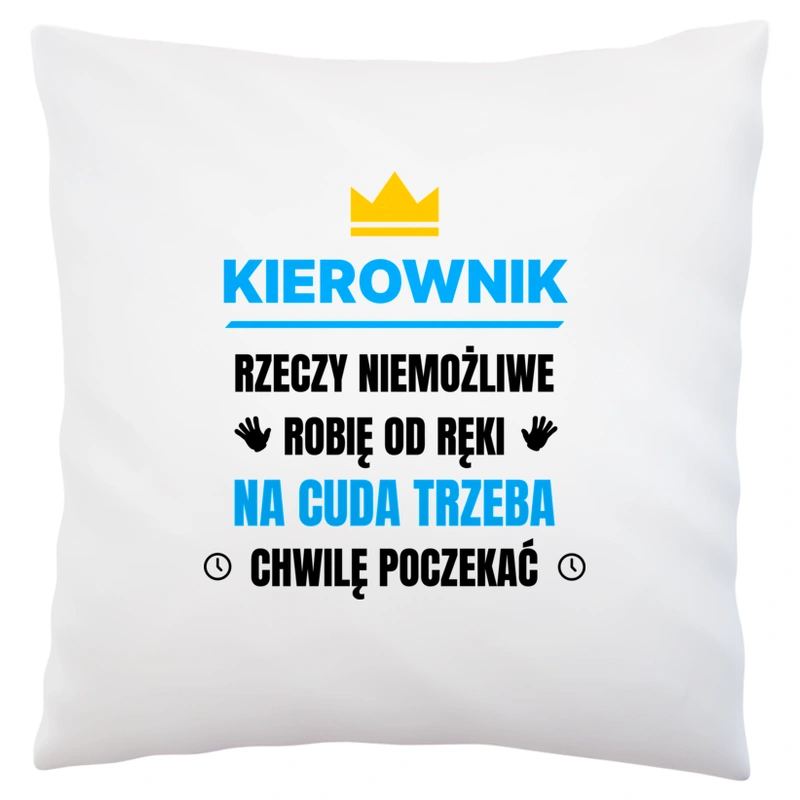 KIEROWNIK

RZECZY NIEMOŻLIWE
ROBIĘ OD RĘKI
NA CUDA TRZEBA
CHWILĘ POCZEKAĆ